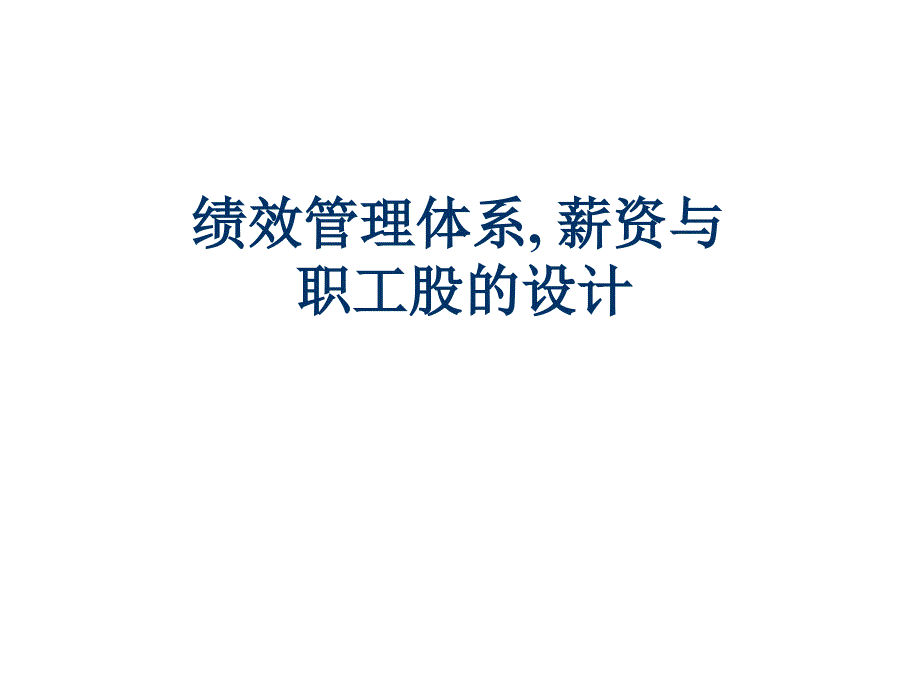 绩效管理体系, 薪资与职工股的设计